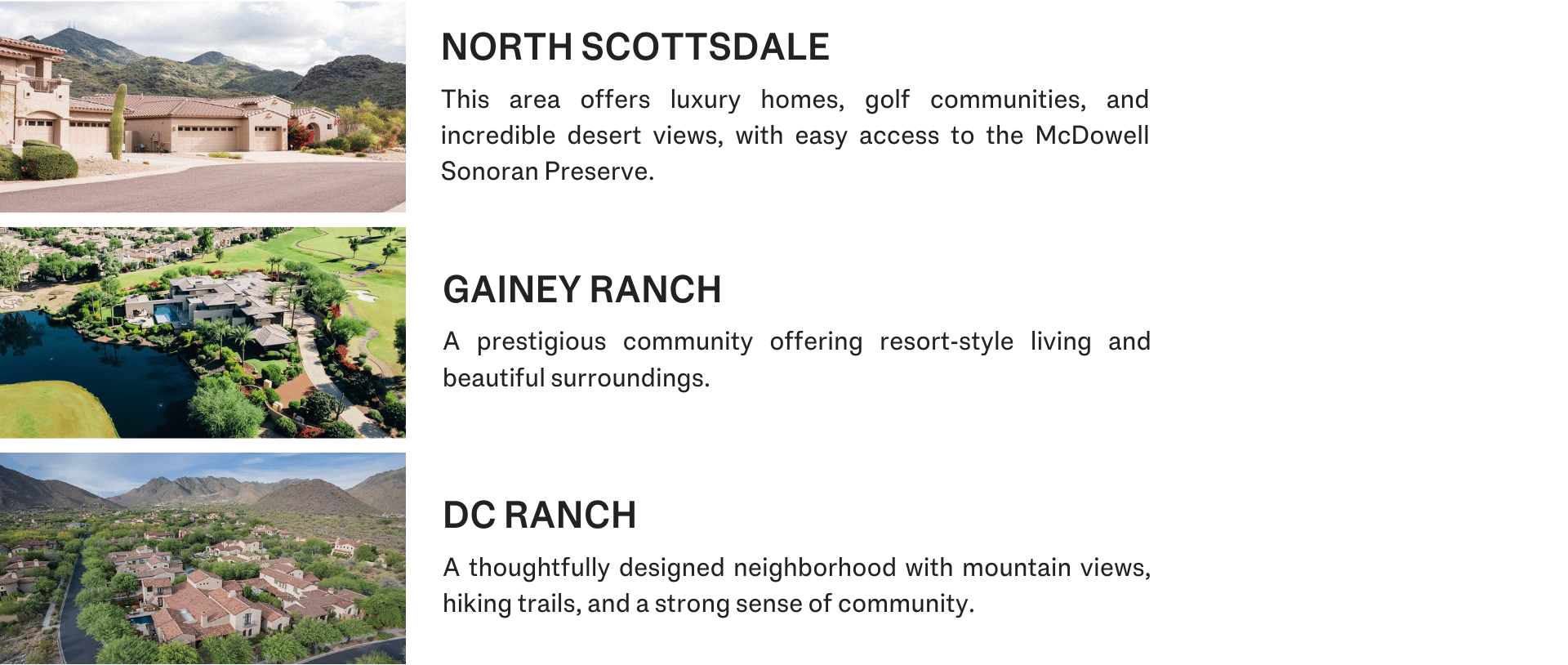 NORTH SCOTTSDALE

This area offers luxury homes, golf communities, and incredible desert views, with easy access to the McDowell Sonoran Preserve.

GAINEY RANCH

A prestigious community offering resort-style living and beautiful surroundings.

DC RANCH

A thoughtfully designed neighborhood with mountain views, hiking trails, and a strong sense of community.